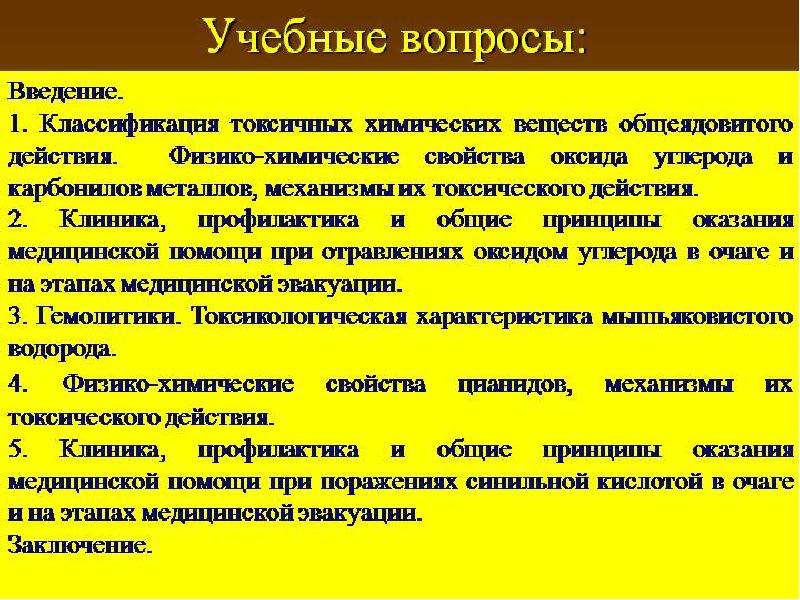 Учебные вопросы:

Введение.

1. Классификация токсичных химических веществ общеядовитого действия. Физико-химические свойства оксида углерода и карбонилов металлов, механизмы их токсического действия.

2. Клиника, профилактика и общие принципы оказания медицинской помощи при отравлениях оксидом углерода в очаге и на этапах медицинской эвакуации.

3. Гемолитики. Токсикологическая характеристика мышьяковистого водорода.

4. Физико-химические свойства цианидов, механизмы их токсического действия.

5. Клиника, профилактика и общие принципы оказания медицинской помощи при поражениях синильной кислотой в очаге и на этапах медицинской эвакуации.

Заключение.